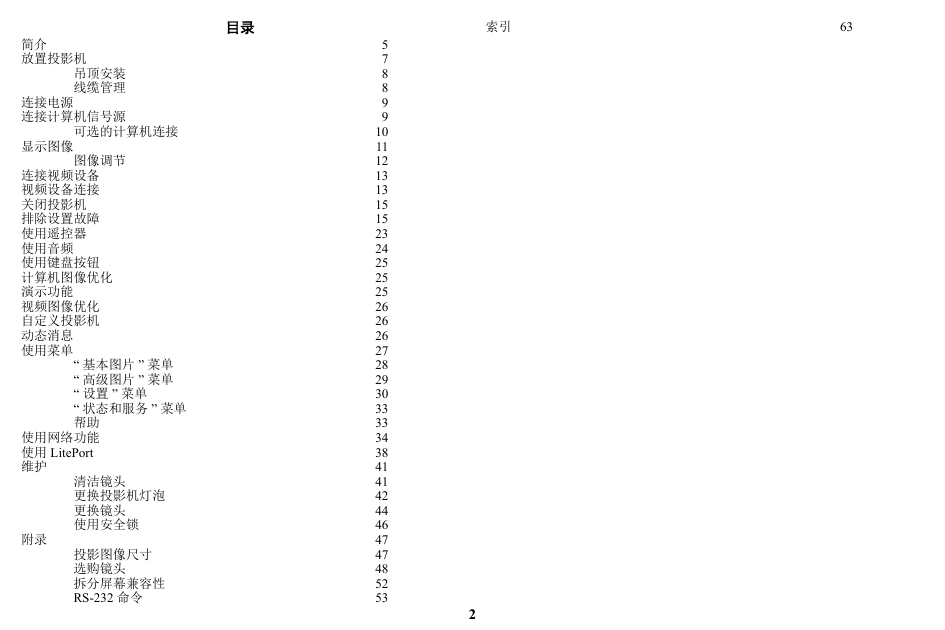 目录

简介 5
放置投影机 7
吊顶安装 8
线缆管理 8
连接电源 9
连接计算机信号源 9
可选的计算机连接 10
显示图像 11
图像调节 12
连接视频设备 13
视频设备连接 13
关闭投影机 15
排除设置故障 15
使用遥控器 23
使用音频 24
使用键盘按钮 25
计算机图像优化 25
演示功能 25
视频图像优化 26
自定义投影机 26
动态消息 26
使用菜单 27
“ 基本图片 ” 菜单 28
“ 高级图片 ” 菜单 29
“ 设置 ” 菜单 30
“ 状态和服务 ” 菜单 33
帮助 33
使用网络功能 34
使用 LitePort 38
维护 41
清洁镜头 41
更换投影机灯泡 42
更换镜头 44
使用安全锁 46
附录 47
投影图像尺寸 47
选购镜头 48
拆分屏幕兼容性 52
RS-232 命令 53

索引 63

2